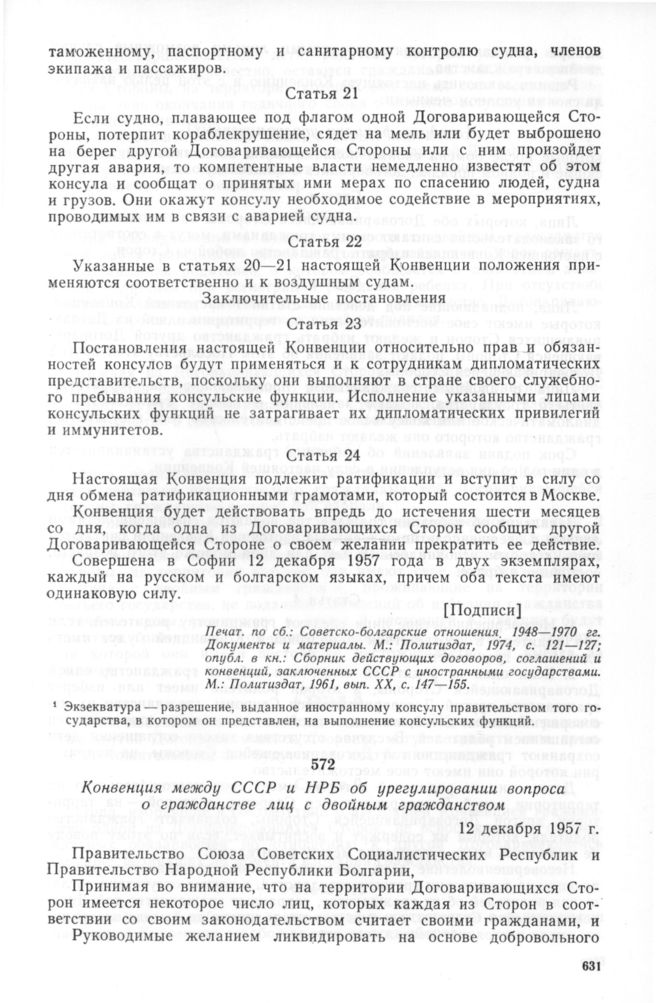 таможенному, паспортному и санитарному контролю судна, членов экипажа и пассажиров.

Статья 21

Если судно, плавающее под флагом одной Договаривающейся Стороны, потерпит кораблекрушение, сядет на мель или будет выброшено на берег другой Договаривающейся Стороны или с ним произойдет другая авария, то компетентные власти немедленно известят об этом консула и сообщат о принятых ими мерах по спасению людей, судна и грузов. Они окажут консулу необходимое содействие в мероприятиях, проводимых им в связи с аварией судна.

Статья 22

Указанные в статьях 20—21 настоящей Конвенции положения применяются соответственно и к воздушным судам.

Заключительные постановления

Статья 23

Постановления настоящей Конвенции относительно прав и обязанностей консулов будут применяться и к сотрудникам дипломатических представительств, поскольку они выполняют в стране своего служебного пребывания консульские функции. Исполнение указанными лицами консульских функций не затрагивает их дипломатических привилегий и иммунитетов.

Статья 24

Настоящая Конвенция подлежит ратификации и вступит в силу со дня обмена ратификационными грамотами, который состоится в Москве.

Конвенция будет действовать впредь до истечения шести месяцев со дня, когда одна из Договаривающихся Сторон сообщит другой Договаривающейся Стороне о своем желании прекратить ее действие.

Совершена в Софии 12 декабря 1957 года в двух экземплярах, каждый на русском и болгарском языках, причем оба текста имеют одинаковую силу.

[Подписи]

Печат. по сб.: Советско-болгарские отношения, 1948—1970 гг. Документы и материалы. М.: Политиздат, 1974, с. 121—127; опубл. в кн.: Сборник действующих договоров, соглашений и конвенций, заключенных СССР с иностранными государствами. М.: Политиздат, 1961, вып. XX, с. 147—155.

¹ Экзекватура — разрешение, выданное иностранному консулу правительством того государства, в котором он представлен, на выполнение консульских функций.

572

Конвенция между СССР и НРБ об урегулировании вопроса о гражданстве лиц с двойным гражданством

12 декабря 1957 г.

Правительство Союза Советских Социалистических Республик и Правительство Народной Республики Болгарии,

Принимая во внимание, что на территории Договаривающихся Сторон имеется некоторое число лиц, которых каждая из Сторон в соответствии со своим законодательством считает своими гражданами, и

Руководимые желанием ликвидировать на основе добровольного

631